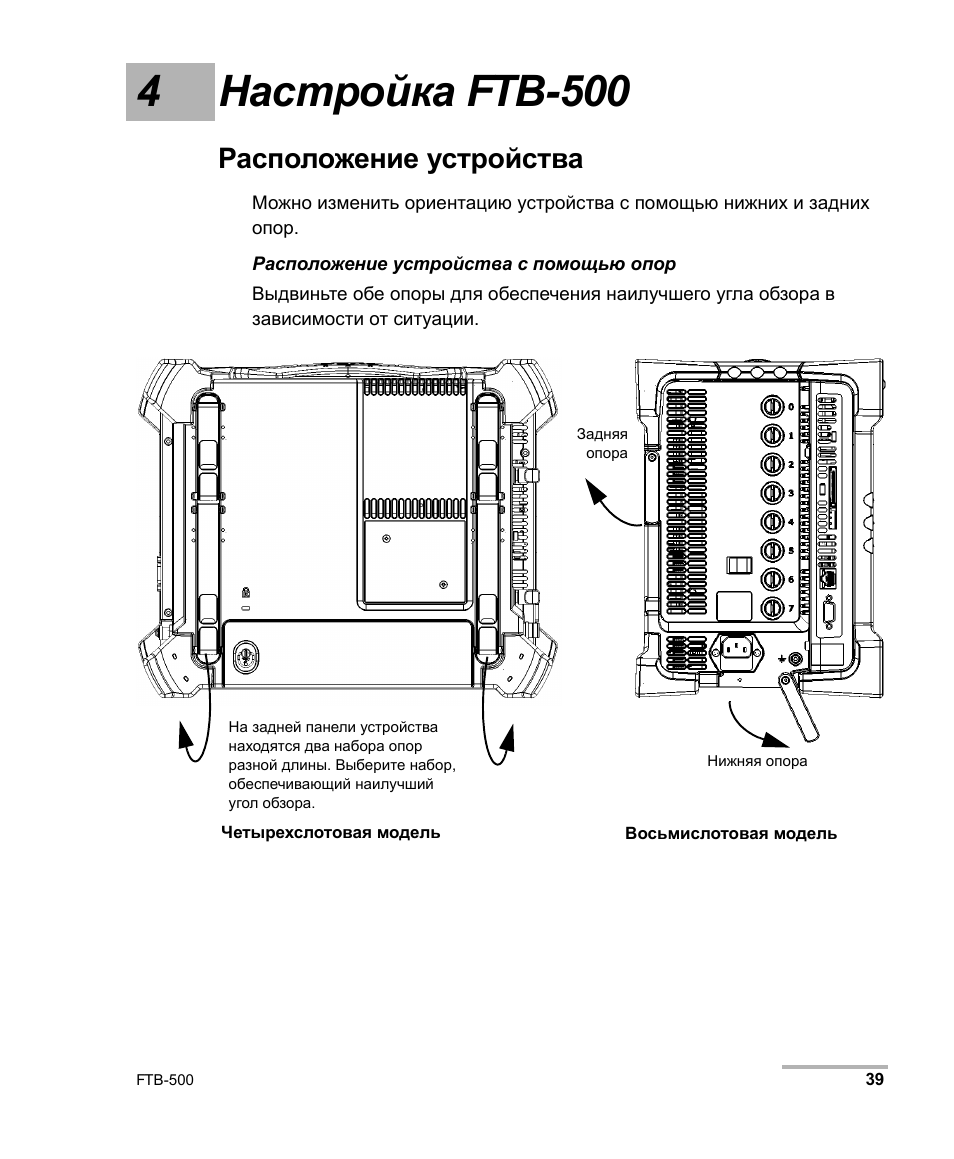 4 Настройка FTB-500

Расположение устройства

Можно изменить ориентацию устройства с помощью нижних и задних опор.

Расположение устройства с помощью опор

Выдвиньте обе опоры для обеспечения наилучшего угла обзора в зависимости от ситуации.

Задняя опора

0
1
2
3
4
5
6
7

На задней панели устройства находятся два набора опор разной длины. Выберите набор, обеспечивающий наилучший угол обзора.

Нижняя опора

Четырехслотовая модель

Восьмислотовая модель

FTB-500

39